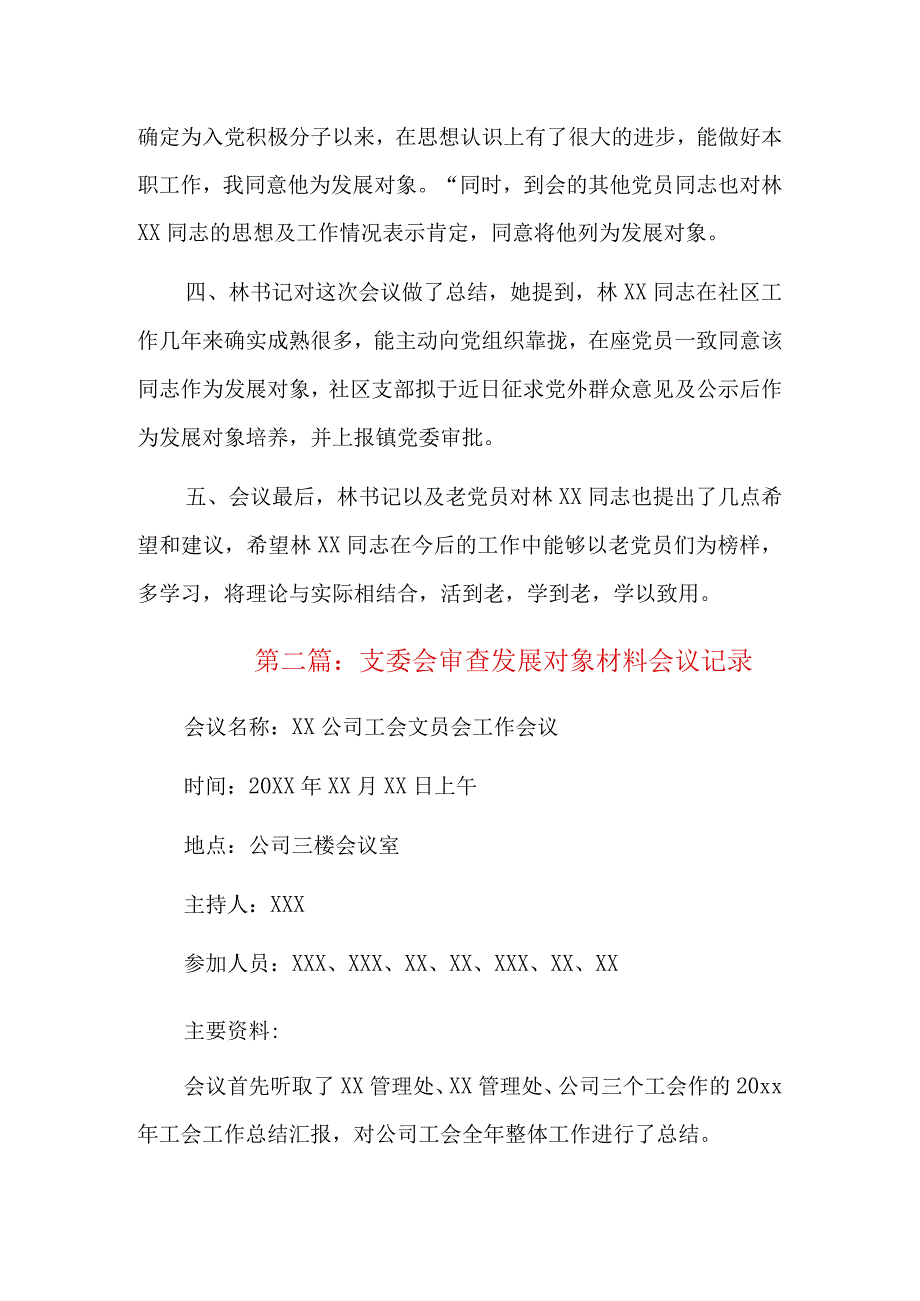 确定为入党积极分子以来，在思想认识上有了很大的进步，能做好本职工作，我同意他为发展对象。“同时，到会的其他党员同志也对林XX同志的思想及工作情况表示肯定，同意将他列为发展对象。

四、林书记对这次会议做了总结，她提到，林XX同志在社区工作几年来确实成熟很多，能主动向党组织靠拢，在座党员一致同意该同志作为发展对象，社区支部拟于近日征求党外群众意见及公示后作为发展对象培养，并上报镇党委审批。

五、会议最后，林书记以及老党员对林XX同志也提出了几点希望和建议，希望林XX同志在今后的工作中能够以老党员们为榜样，多学习，将理论与实际相结合，活到老，学到老，学以致用。

第二篇：支委会审查发展对象材料会议记录

会议名称：XX公司工会文员会工作会议

时间：20XX年XX月XX日上午

地点：公司三楼会议室

主持人：XXX

参加人员：XXX、XXX、XX、XX、XXX、XX、XX

主要资料:

会议首先听取了XX管理处、XX管理处、公司三个工会作的20xx年工会工作总结汇报，对公司工会全年整体工作进行了总结。